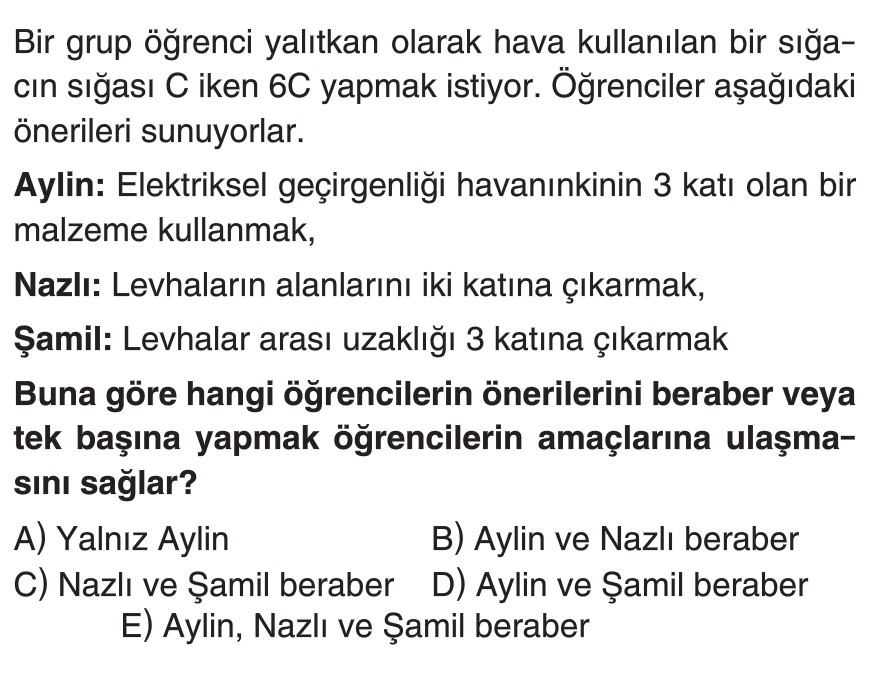 Bir grup öğrenci yalıtkan olarak hava kullanılan bir sığacın sığası C iken 6C yapmak istiyor. Öğrenciler aşağıdaki önerileri sunuyorlar.

**Aylin:** Elektriksel geçirgenliği havanınkinin 3 katı olan bir malzeme kullanmak,

**Nazlı:** Levhaların alanlarını iki katına çıkarmak,

**Şamil:** Levhalar arası uzaklığı 3 katına çıkarmak

**Buna göre hangi öğrencilerin önerilerini beraber veya tek başına yapmak öğrencilerin amaçlarına ulaşmasını sağlar?**

A) Yalnız Aylin
B) Aylin ve Nazlı beraber
C) Nazlı ve Şamil beraber
D) Aylin ve Şamil beraber
E) Aylin, Nazlı ve Şamil beraber